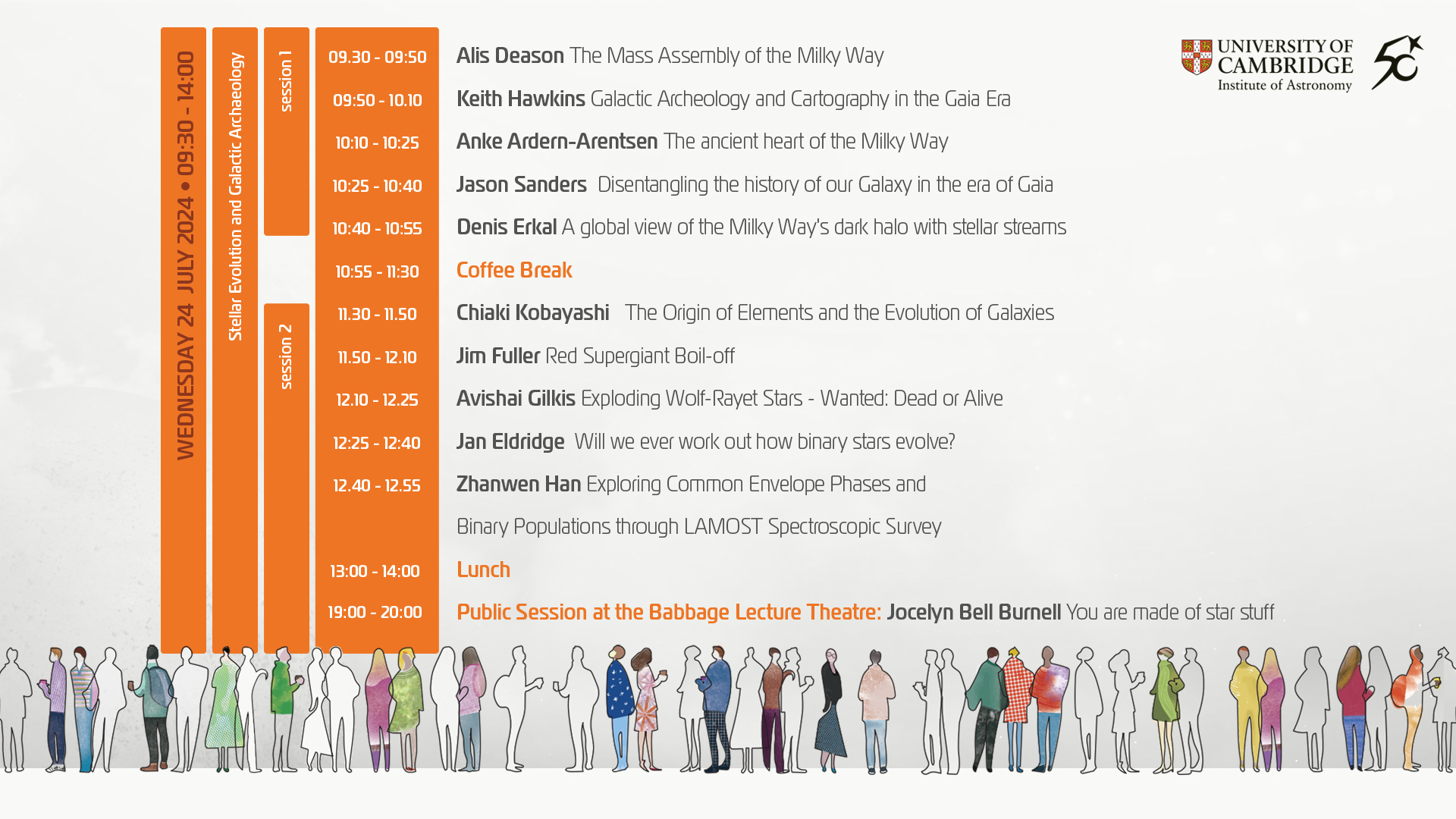 WEDNESDAY 24 JULY 2024 • 09:30 - 14:00

Stellar Evolution and Galactic Archaeology

session 1

session 2

UNIVERSITY OF CAMBRIDGE
Institute of Astronomy

50

09.30 - 09:50 Alis Deason The Mass Assembly of the Milky Way

09:50 - 10.10 Keith Hawkins Galactic Archeology and Cartography in the Gaia Era

10:10 - 10:25 Anke Ardern-Arentsen The ancient heart of the Milky Way

10:25 - 10:40 Jason Sanders Disentangling the history of our Galaxy in the era of Gaia

10:40 - 10:55 Denis Erkal A global view of the Milky Way's dark halo with stellar streams

10:55 - 11:30 Coffee Break

11.30 - 11.50 Chiaki Kobayashi The Origin of Elements and the Evolution of Galaxies

11.50 - 12.10 Jim Fuller Red Supergiant Boil-off

12.10 - 12.25 Avishai Gilkis Exploding Wolf-Rayet Stars - Wanted: Dead or Alive

12:25 - 12:40 Jan Eldridge Will we ever work out how binary stars evolve?

12.40 - 12.55 Zhanwen Han Exploring Common Envelope Phases and Binary Populations through LAMOST Spectroscopic Survey

13:00 - 14:00 Lunch

19:00 - 20:00 Public Session at the Babbage Lecture Theatre: Jocelyn Bell Burnell You are made of star stuff